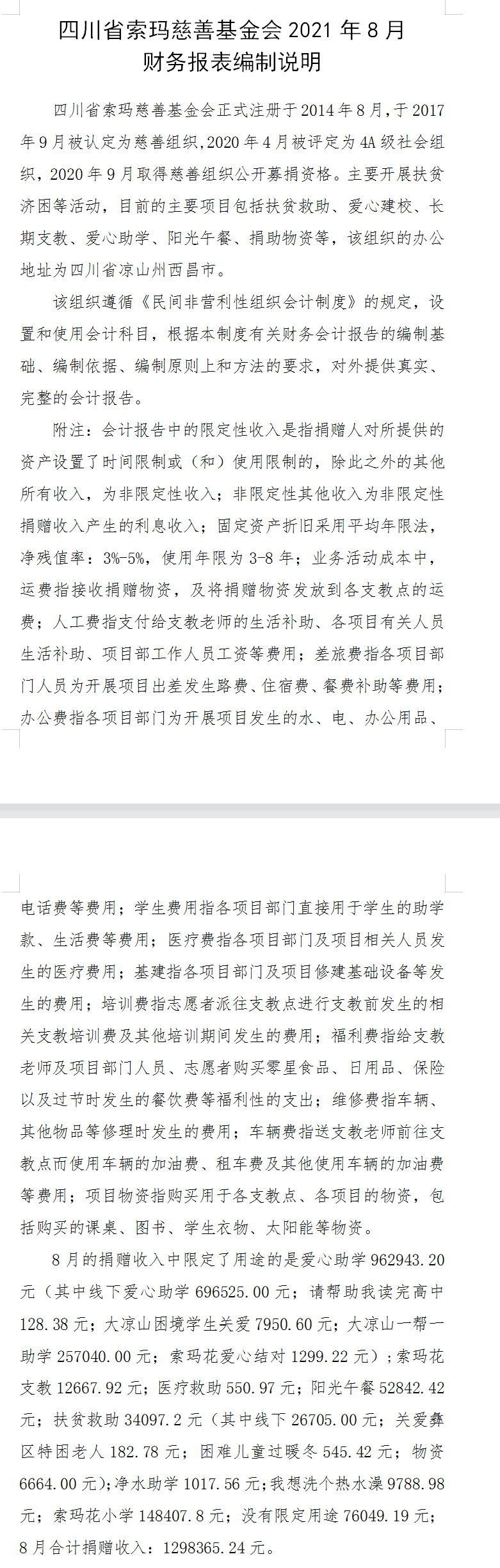 四川省索玛慈善基金会 2021 年 8 月
财务报表编制说明

四川省索玛慈善基金会正式注册于 2014 年 8 月，于 2017 年 9 月被认定为慈善组织，2020 年 4 月被评定为 4A 级社会组织，2020 年 9 月取得慈善组织公开募捐资格。主要开展扶贫济困等活动，目前的主要项目包括扶贫救助、爱心建校、长期支教、爱心助学、阳光午餐、捐助物资等，该组织的办公地址为四川省凉山州西昌市。

该组织遵循《民间非营利性组织会计制度》的规定，设置和使用会计科目，根据本制度有关财务会计报告的编制基础、编制依据、编制原则上和方法的要求，对外提供真实、完整的会计报告。

附注：会计报告中的限定性收入是指捐赠人对所提供的资产设置了时间限制或（和）使用限制的，除此之外的其他所有收入，为非限定性收入；非限定性其他收入为非限定性捐赠收入产生的利息收入；固定资产折旧采用平均年限法，净残值率：3%-5%，使用年限为 3-8 年；业务活动成本中，运费指接收捐赠物资，及将捐赠物资发放到各支教点的运费；人工费指支付给支教老师的生活补助、各项目有关人员生活补助、项目部工作人员工资等费用；差旅费指各项目部门人员为开展项目出差发生路费、住宿费、餐费补助等费用；办公费指各项目部门为开展项目发生的水、电、办公用品、电话费等费用；学生费用指各项目部门直接用于学生的助学款、生活费等费用；医疗费指各项目部门及项目相关人员发生的医疗费用；基建指各项目部门及项目修建基础设备等发生的费用；培训费指志愿者派往支教点进行支教前发生的相关支教培训费及其他培训期间发生的费用；福利费指给支教老师及项目部门人员、志愿者购买零星食品、日用品、保险以及过节时发生的餐饮费等福利性的支出；维修费指车辆、其他物品等修理时发生的费用；车辆费指送支教老师前往支教点而使用车辆的加油费、租车费及其他使用车辆的加油费等费用；项目物资指购买用于各支教点、各项目的物资，包括购买的课桌、图书、学生衣物、太阳能等物资。

8 月的捐赠收入中限定了用途的是爱心助学 962943.20 元（其中线下爱心助学 696525.00 元；请帮助我读完高中 128.38 元；大凉山困境学生关爱 7950.60 元；大凉山一帮一助学 257040.00 元；索玛花爱心结对 1299.22 元）；索玛花支教 12667.92 元；医疗救助 550.97 元；阳光午餐 52842.42 元；扶贫救助 34097.2 元（其中线下 26705.00 元；关爱彝区特困老人 182.78 元；困难儿童过暖冬 545.42 元；物资 6664.00 元）；净水助学 1017.56 元；我想洗个热水澡 9788.98 元；索玛花小学 148407.8 元；没有限定用途 76049.19 元；8 月合计捐赠收入：1298365.24 元。